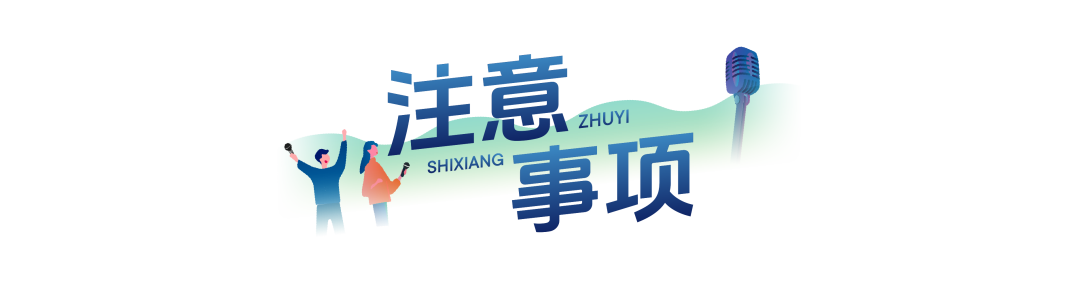 注意
ZHUYI
SHIXIANG
事项